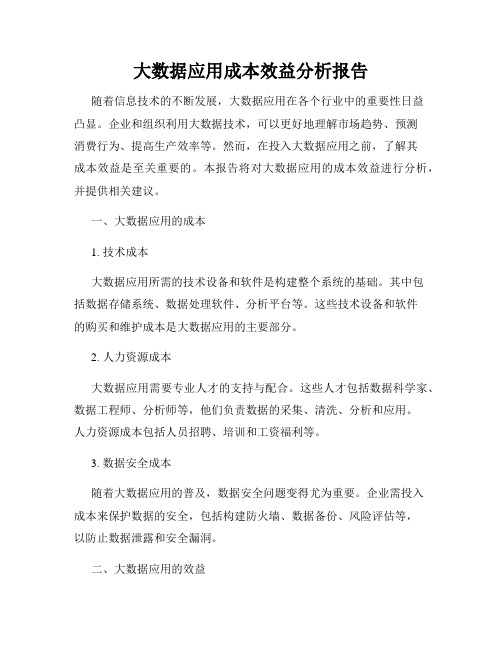 大数据应用成本效益分析报告

随着信息技术的不断发展，大数据应用在各个行业中的重要性日益凸显。企业和组织利用大数据技术，可以更好地理解市场趋势、预测消费行为、提高生产效率等。然而，在投入大数据应用之前，了解其成本效益是至关重要的。本报告将对大数据应用的成本效益进行分析，并提供相关建议。

一、大数据应用的成本

1. 技术成本

大数据应用所需的技术设备和软件是构建整个系统的基础。其中包括数据存储系统、数据处理软件、分析平台等。这些技术设备和软件的购买和维护成本是大数据应用的主要部分。

2. 人力资源成本

大数据应用需要专业人才的支持与配合。这些人才包括数据科学家、数据工程师、分析师等，他们负责数据的采集、清洗、分析和应用。人力资源成本包括人员招聘、培训和工资福利等。

3. 数据安全成本

随着大数据应用的普及，数据安全问题变得尤为重要。企业需投入成本来保护数据的安全，包括构建防火墙、数据备份、风险评估等，以防止数据泄露和安全漏洞。

二、大数据应用的效益